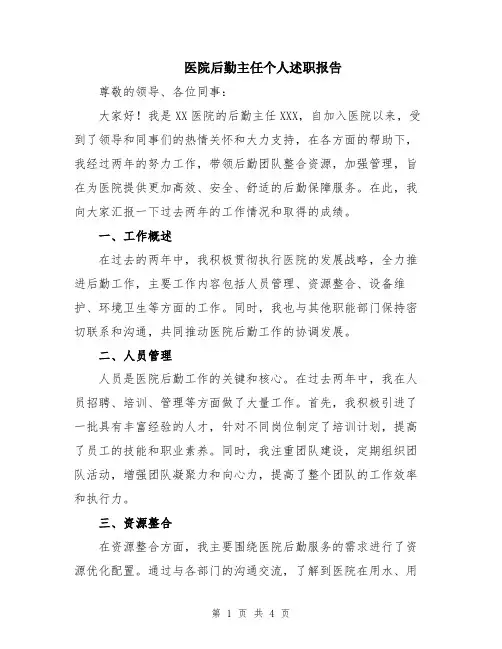 医院后勤主任个人述职报告

尊敬的领导、各位同事：

大家好！我是XX医院的后勤主任XXX，自加入医院以来，受到了领导和同事们的热情关怀和大力支持，在各方面的帮助下，我经过两年的努力工作，带领后勤团队整合资源，加强管理，旨在为医院提供更加高效、安全、舒适的后勤保障服务。在此，我向大家汇报一下过去两年的工作情况和取得的成绩。

一、工作概述

在过去的两年中，我积极贯彻执行医院的发展战略，全力推进后勤工作，主要工作内容包括人员管理、资源整合、设备维护、环境卫生等方面的工作。同时，我也与其他职能部门保持密切联系和沟通，共同推动医院后勤工作的协调发展。

二、人员管理

人员是医院后勤工作的关键和核心。在过去两年中，我在人员招聘、培训、管理等方面做了大量工作。首先，我积极引进了一批具有丰富经验的人才，针对不同岗位制定了培训计划，提高了员工的技能和职业素养。同时，我注重团队建设，定期组织团队活动，增强团队凝聚力和向心力，提高了整个团队的工作效率和执行力。

三、资源整合

在资源整合方面，我主要围绕医院后勤服务的需求进行了资源优化配置。通过与各部门的沟通交流，了解到医院在用水、用

第 1 页 共 4 页